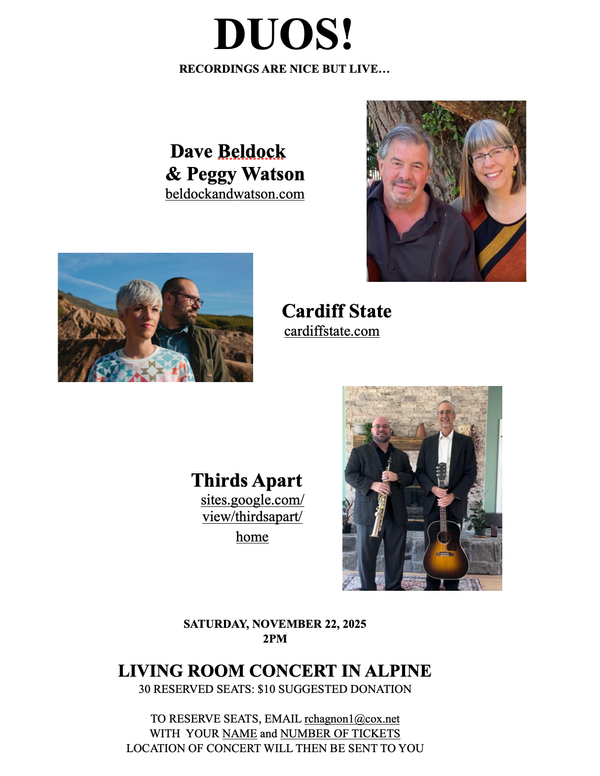 DUOS!
RECORDINGS ARE NICE BUT LIVE…

Dave Beldock
& Peggy Watson
beldockandwatson.com

Cardiff State
cardiffstate.com

Thirds Apart
sites.google.com/view/thirdsapart/home

SATURDAY, NOVEMBER 22, 2025
2PM

LIVING ROOM CONCERT IN ALPINE
30 RESERVED SEATS: $10 SUGGESTED DONATION

TO RESERVE SEATS, EMAIL rchagnon1@cox.net
WITH YOUR NAME and NUMBER OF TICKETS
LOCATION OF CONCERT WILL THEN BE SENT TO YOU